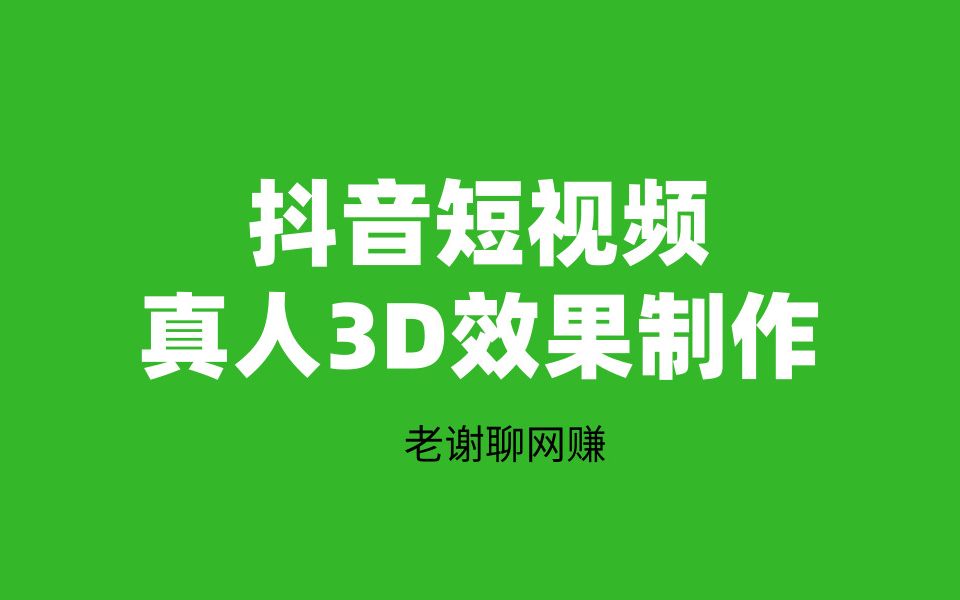 抖音短视频
真人3D效果制作

老谢聊网赚